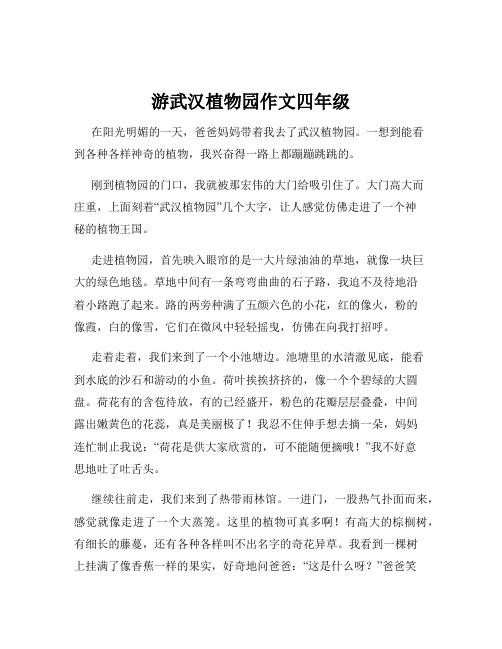 游武汉植物园作文四年级

在阳光明媚的一天，爸爸妈妈带着我去了武汉植物园。一想到能看到各种各样神奇的植物，我兴奋得一路上都蹦蹦跳跳的。

刚到植物园的门口，我就被那宏伟的大门给吸引住了。大门高大而庄重，上面刻着“武汉植物园”几个大字，让人感觉仿佛走进了一个神秘的植物王国。

走进植物园，首先映入眼帘的是一大片绿油油的草地，就像一块巨大的绿色地毯。草地中间有一条弯弯曲曲的石子路，我迫不及待地沿着小路跑了起来。路的两旁种满了五颜六色的小花，红的像火，粉的像霞，白的像雪，它们在微风中轻轻摇曳，仿佛在向我打招呼。

走着走着，我们来到了一个小池塘边。池塘里的水清澈见底，能看到水底的沙石和游动的小鱼。荷叶挨挨挤挤的，像一个个碧绿的大圆盘。荷花有的含苞待放，有的已经盛开，粉色的花瓣层层叠叠，中间露出嫩黄色的花蕊，真是美丽极了！我忍不住伸手想去摘一朵，妈妈连忙制止我说：“荷花是供大家欣赏的，可不能随便摘哦！”我不好意思地吐了吐舌头。

继续往前走，我们来到了热带雨林馆。一进门，一股热气扑面而来，感觉就像走进了一个大蒸笼。这里的植物可真多啊！有高大的棕榈树，有细长的藤蔓，还有各种各样叫不出名字的奇花异草。我看到一棵树上挂满了像香蕉一样的果实，好奇地问爸爸：“这是什么呀？”爸爸笑